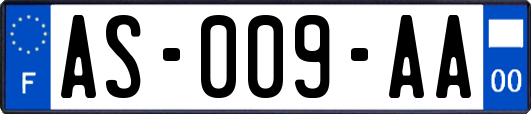 F

AS-009-AA

00